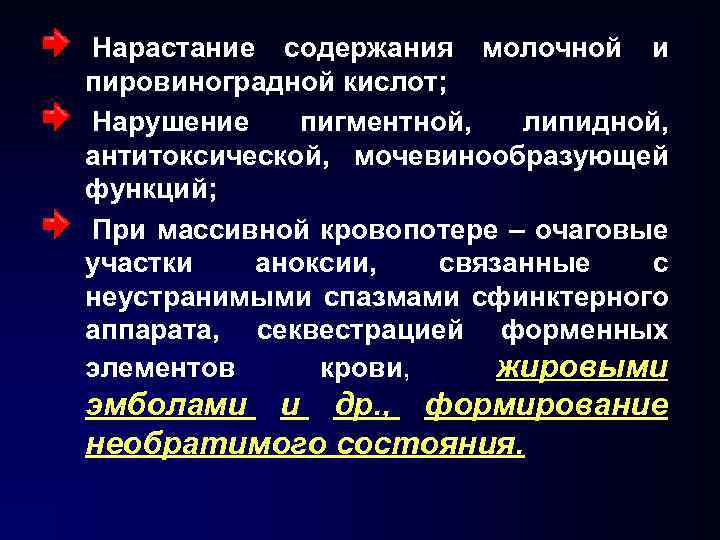 Нарастание содержания молочной и пировиноградной кислот;

Нарушение пигментной, липидной, антитоксической, мочевинообразующей функций;

При массивной кровопотере – очаговые участки аноксии, связанные с неустранимыми спазмами сфинктерного аппарата, секвестрацией форменных элементов крови, жировыми эмболами и др., формирование необратимого состояния.